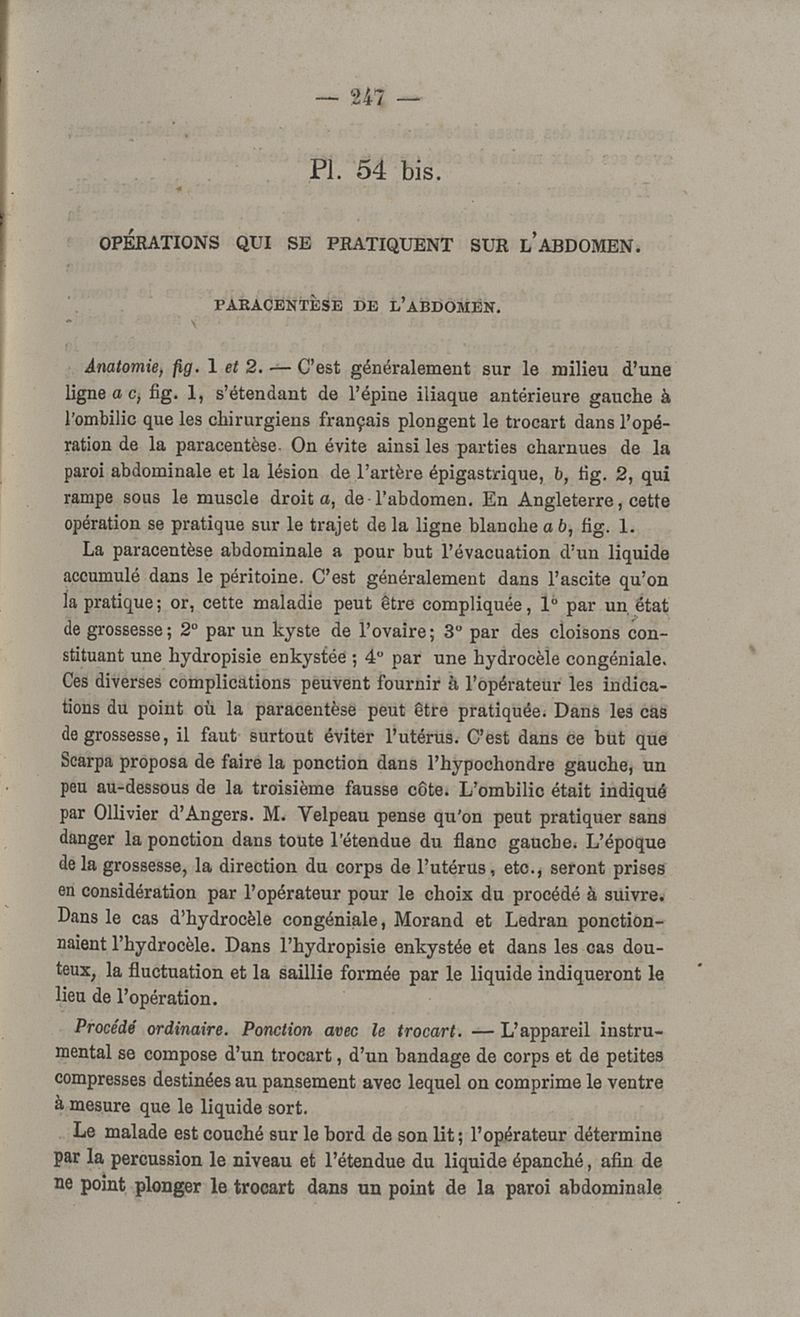 — 247 —

Pl. 54 bis.

OPÉRATIONS QUI SE PRATIQUENT SUR L'ABDOMEN.

PARACENTÈSE DE L'ABDOMEN.

Anatomie, fig. 1 et 2. — C'est généralement sur le milieu d'une ligne a c, fig. 1, s'étendant de l'épine iliaque antérieure gauche à l'ombilic que les chirurgiens français plongent le trocart dans l'opération de la paracentèse. On évite ainsi les parties charnues de la paroi abdominale et la lésion de l'artère épigastrique, b, fig. 2, qui rampe sous le muscle droit a, de l'abdomen. En Angleterre, cette opération se pratique sur le trajet de la ligne blanche a b, fig. 1.

La paracentèse abdominale a pour but l'évacuation d'un liquide accumulé dans le péritoine. C'est généralement dans l'ascite qu'on la pratique; or, cette maladie peut être compliquée, 1° par un état de grossesse; 2° par un kyste de l'ovaire; 3° par des cloisons constituant une hydropisie enkystée; 4° par une hydrocèle congéniale. Ces diverses complications peuvent fournir à l'opérateur les indications du point où la paracentèse peut être pratiquée. Dans les cas de grossesse, il faut surtout éviter l'utérus. C'est dans ce but que Scarpa proposa de faire la ponction dans l'hypochondre gauche, un peu au-dessous de la troisième fausse côte. L'ombilic était indiqué par Ollivier d'Angers. M. Velpeau pense qu'on peut pratiquer sans danger la ponction dans toute l'étendue du flanc gauche. L'époque de la grossesse, la direction du corps de l'utérus, etc., seront prises en considération par l'opérateur pour le choix du procédé à suivre. Dans le cas d'hydrocèle congéniale, Morand et Ledran ponctionnaient l'hydrocèle. Dans l'hydropisie enkystée et dans les cas douteux, la fluctuation et la saillie formée par le liquide indiqueront le lieu de l'opération.

Procédé ordinaire. Ponction avec le trocart. — L'appareil instrumental se compose d'un trocart, d'un bandage de corps et de petites compresses destinées au pansement avec lequel on comprime le ventre à mesure que le liquide sort.

Le malade est couché sur le bord de son lit; l'opérateur détermine par la percussion le niveau et l'étendue du liquide épanché, afin de ne point plonger le trocart dans un point de la paroi abdominale